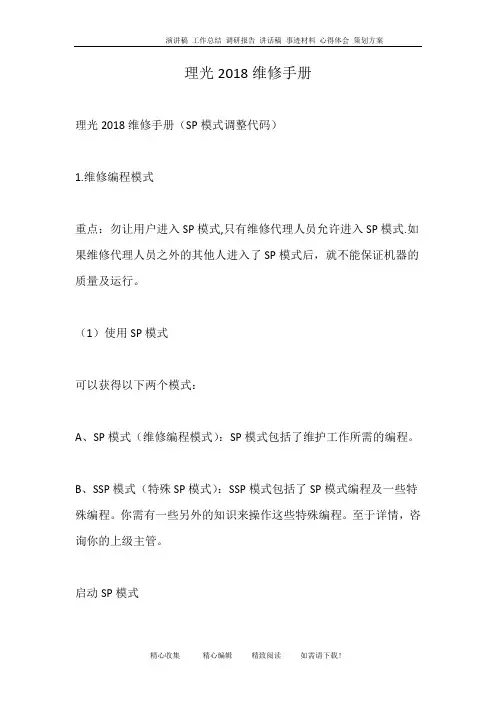 演讲稿 工作总结 调研报告 讲话稿 事迹材料 心得体会 策划方案

理光 2018 维修手册

理光 2018 维修手册（SP 模式调整代码）

1.维修编程模式

重点：勿让用户进入 SP 模式,只有维修代理人员允许进入 SP 模式.如果维修代理人员之外的其他人进入了 SP 模式后，就不能保证机器的质量及运行。

（1）使用 SP 模式

可以获得以下两个模式：

A、SP 模式（维修编程模式）：SP 模式包括了维护工作所需的编程。

B、SSP 模式（特殊 SP 模式）：SSP 模式包括了 SP 模式编程及一些特殊编程。你需有一些另外的知识来操作这些特殊编程。至于详情，咨询你的上级主管。

启动 SP 模式

精心收集 精心编辑 精致阅读 如需请下载！